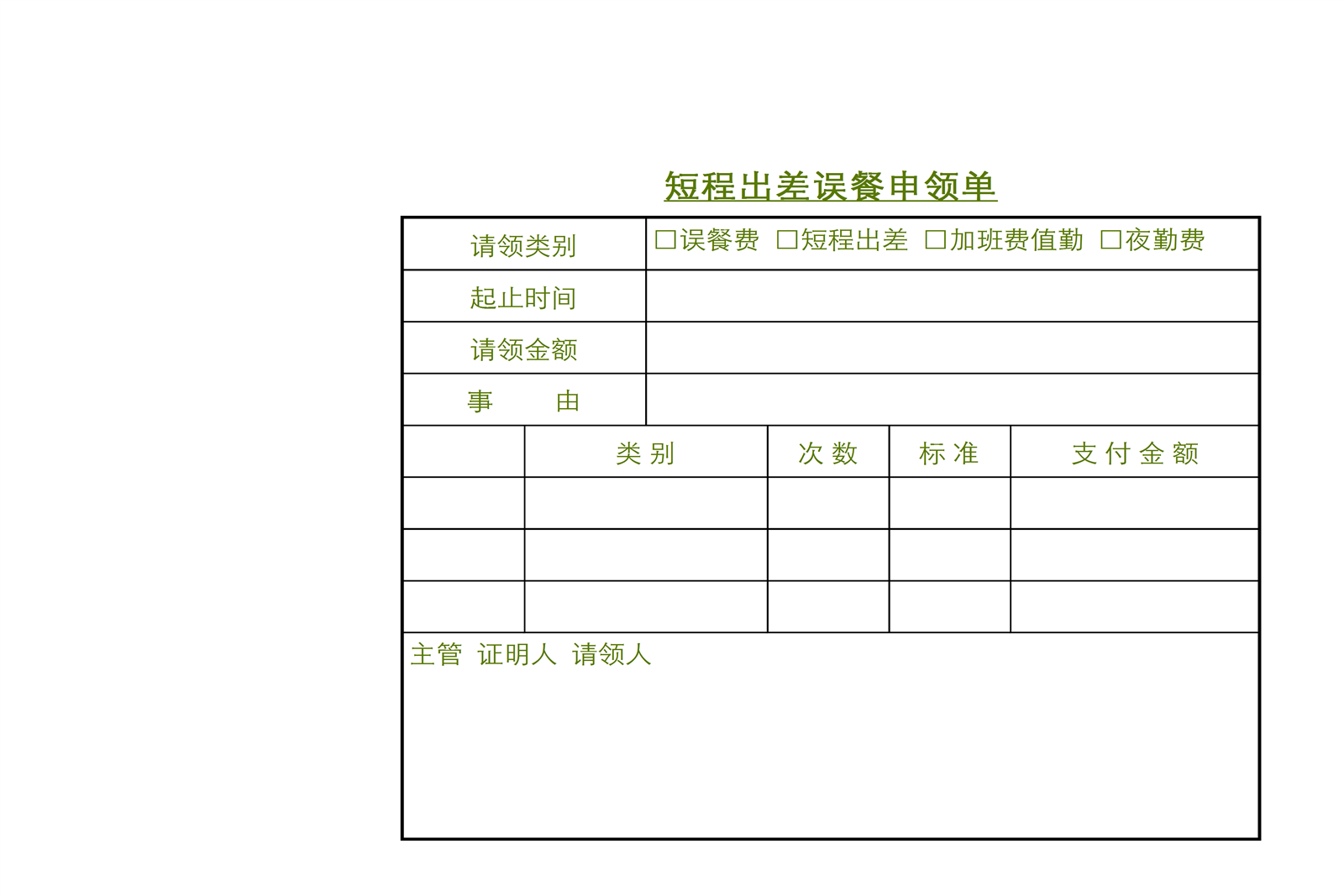 短程出差误餐申领单

| 请领类别 | □误餐费 □短程出差 □加班费值勤 □夜勤费 |
|---|---|
| 起止时间 | |
| 请领金额 | |
| 事　　由 | |

| | 类 别 | 次 数 | 标 准 | 支 付 金 额 |
|---|---|---|---|---|
| | | | | |
| | | | | |
| | | | | |

主管 证明人 请领人